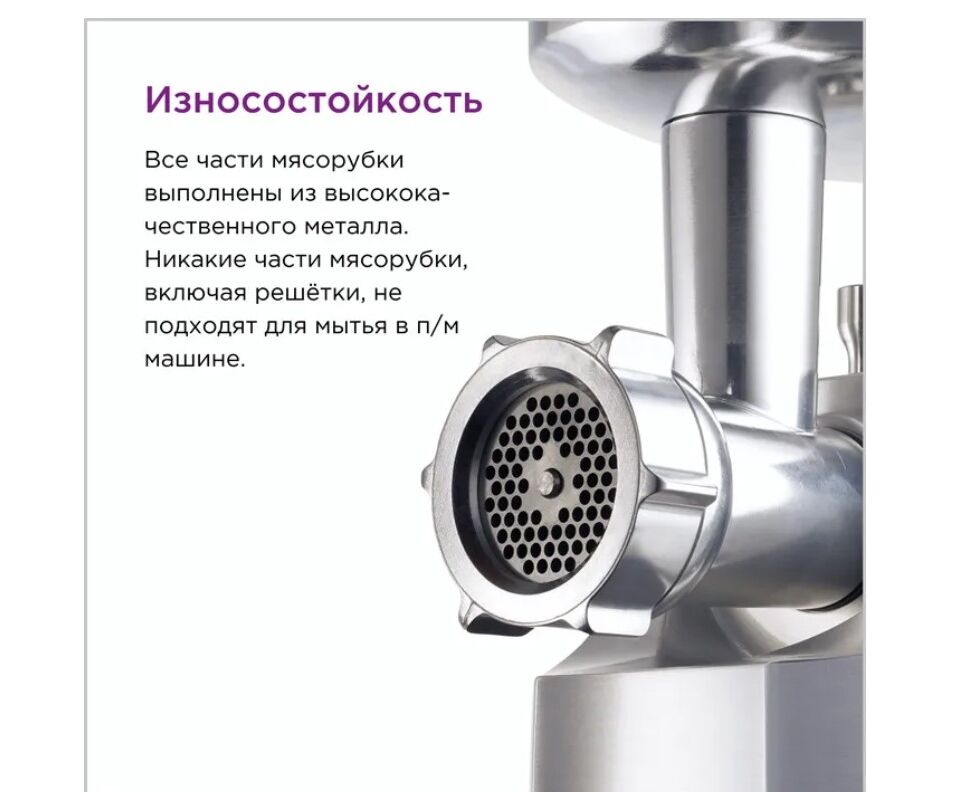 Износостойкость

Все части мясорубки выполнены из высококачественного металла. Никакие части мясорубки, включая решётки, не подходят для мытья в п/м машине.